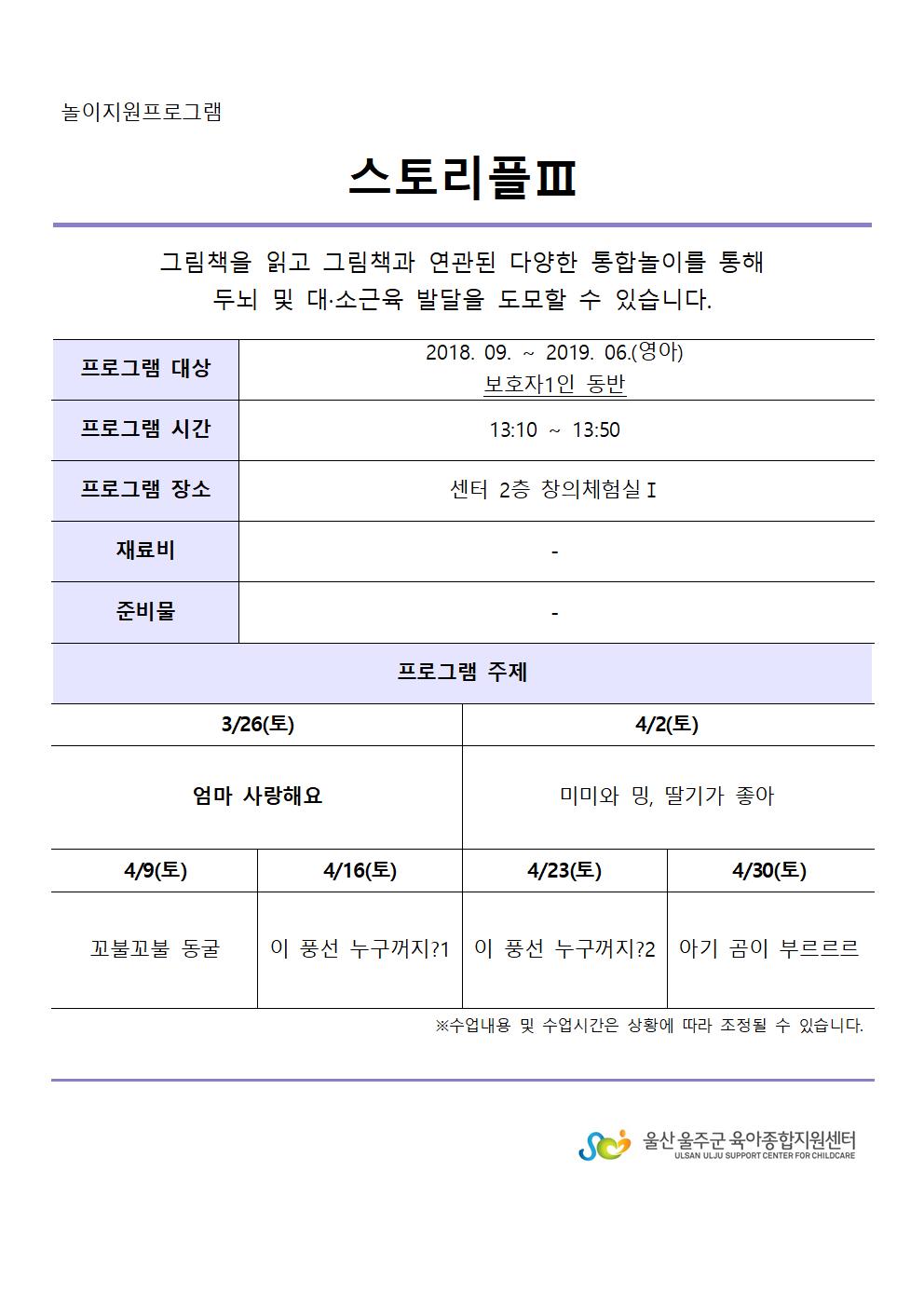 놀이지원프로그램

스토리플Ⅲ

그림책을 읽고 그림책과 연관된 다양한 통합놀이를 통해
두뇌 및 대·소근육 발달을 도모할 수 있습니다.

| 프로그램 대상 | 2018. 09. ~ 2019. 06.(영아) 보호자1인 동반 |
|---|---|
| 프로그램 시간 | 13:10 ~ 13:50 |
| 프로그램 장소 | 센터 2층 창의체험실Ⅰ |
| 재료비 | - |
| 준비물 | - |

프로그램 주제

| 3/26(토) | 4/2(토) |
|---|---|
| 엄마 사랑해요 | 미미와 밍, 딸기가 좋아 |

| 4/9(토) | 4/16(토) | 4/23(토) | 4/30(토) |
|---|---|---|---|
| 꼬불꼬불 동굴 | 이 풍선 누구꺼지?1 | 이 풍선 누구꺼지?2 | 아기 곰이 부르르르 |

※수업내용 및 수업시간은 상황에 따라 조정될 수 있습니다.

울산 울주군 육아종합지원센터
ULSAN ULJU SUPPORT CENTER FOR CHILDCARE